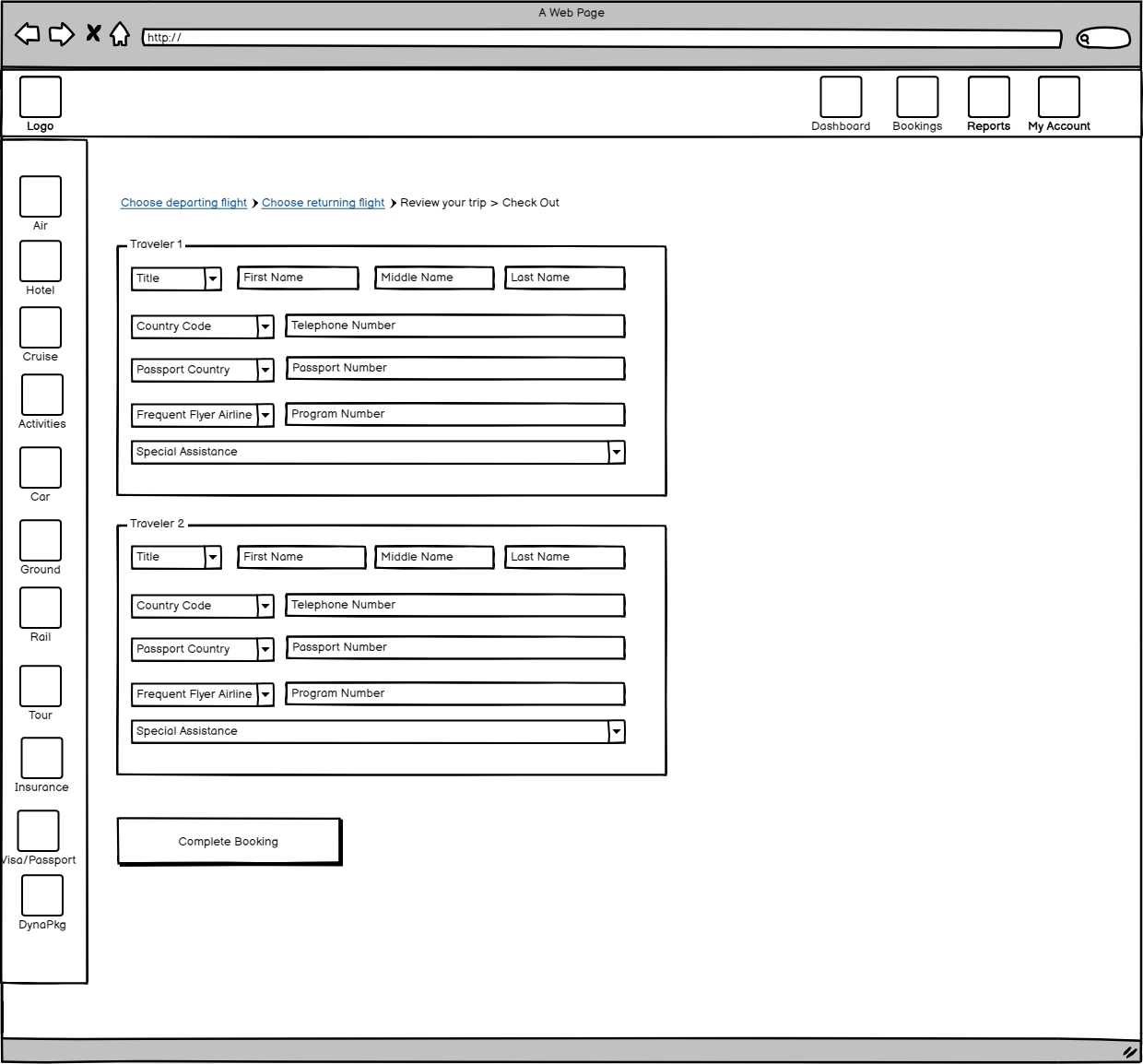 A Web Page

http://

Logo

Dashboard Bookings Reports My Account

Air
Hotel
Cruise
Activities
Car
Ground
Rail
Tour
Insurance
Visa/Passport
DynaPkg

Choose departing flight > Choose returning flight > Review your trip > Check Out

Traveler 1
Title
First Name
Middle Name
Last Name
Country Code
Telephone Number
Passport Country
Passport Number
Frequent Flyer Airline
Program Number
Special Assistance

Traveler 2
Title
First Name
Middle Name
Last Name
Country Code
Telephone Number
Passport Country
Passport Number
Frequent Flyer Airline
Program Number
Special Assistance

Complete Booking